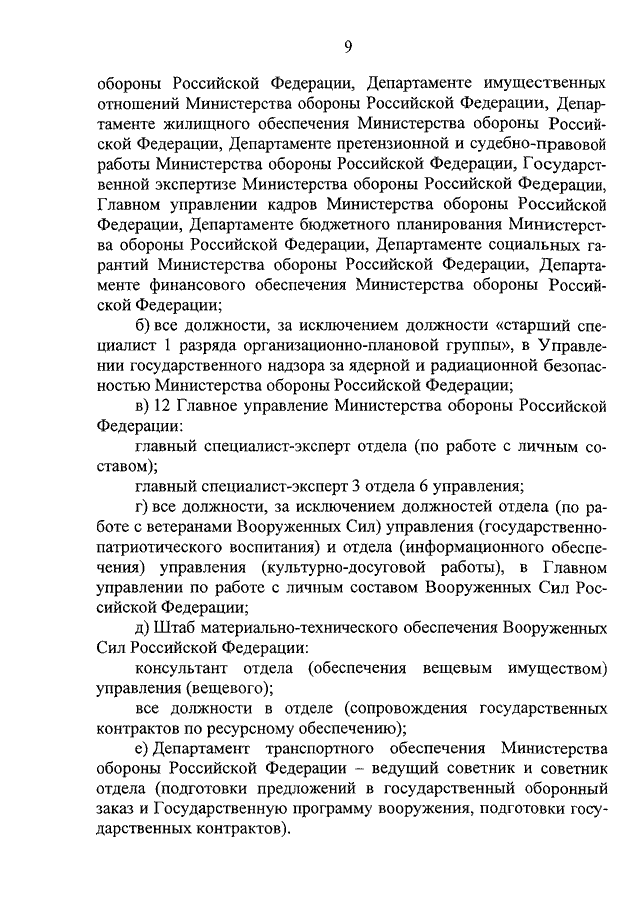 9

обороны Российской Федерации, Департаменте имущественных отношений Министерства обороны Российской Федерации, Департаменте жилищного обеспечения Министерства обороны Российской Федерации, Департаменте претензионной и судебно-правовой работы Министерства обороны Российской Федерации, Государственной экспертизе Министерства обороны Российской Федерации, Главном управлении кадров Министерства обороны Российской Федерации, Департаменте бюджетного планирования Министерства обороны Российской Федерации, Департаменте социальных гарантий Министерства обороны Российской Федерации, Департаменте финансового обеспечения Министерства обороны Российской Федерации;

б) все должности, за исключением должности «старший специалист 1 разряда организационно-плановой группы», в Управлении государственного надзора за ядерной и радиационной безопасностью Министерства обороны Российской Федерации;

в) 12 Главное управление Министерства обороны Российской Федерации:

главный специалист-эксперт отдела (по работе с личным составом);

главный специалист-эксперт 3 отдела 6 управления;

г) все должности, за исключением должностей отдела (по работе с ветеранами Вооруженных Сил) управления (государственно-патриотического воспитания) и отдела (информационного обеспечения) управления (культурно-досуговой работы), в Главном управлении по работе с личным составом Вооруженных Сил Российской Федерации;

д) Штаб материально-технического обеспечения Вооруженных Сил Российской Федерации:

консультант отдела (обеспечения вещевым имуществом) управления (вещевого);

все должности в отделе (сопровождения государственных контрактов по ресурсному обеспечению);

е) Департамент транспортного обеспечения Министерства обороны Российской Федерации – ведущий советник и советник отдела (подготовки предложений в государственный оборонный заказ и Государственную программу вооружения, подготовки государственных контрактов).